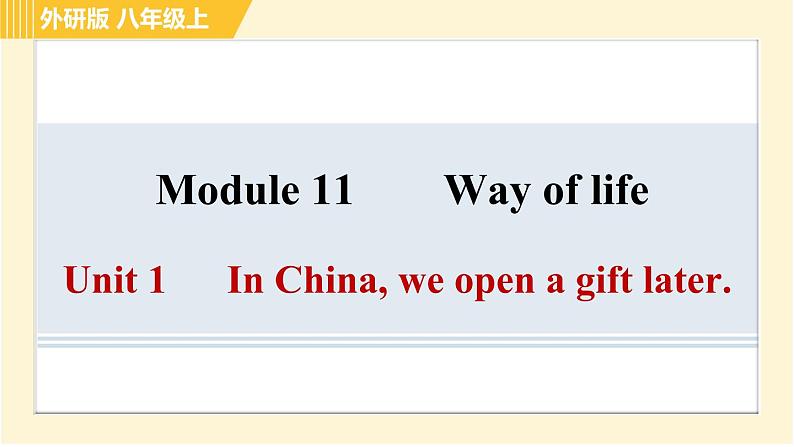 外研版 八年级上

Module 11 Way of life

Unit 1 In China, we open a gift later.